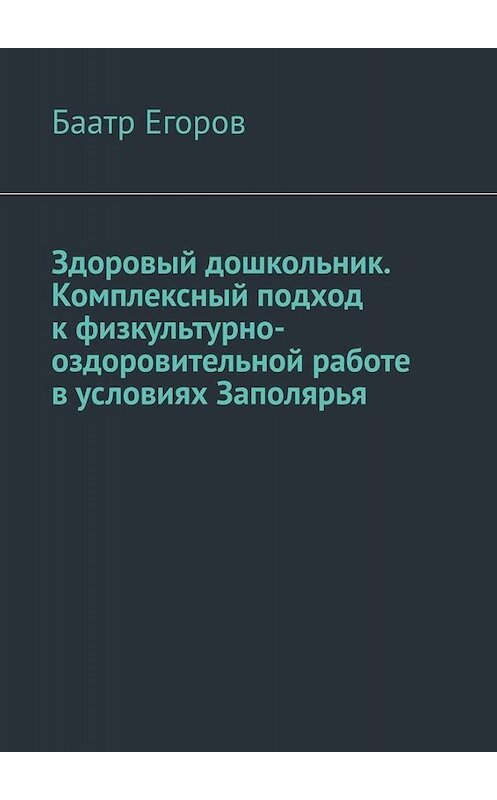 Баатр Егоров

Здоровый дошкольник. Комплексный подход к физкультурно-оздоровительной работе в условиях Заполярья